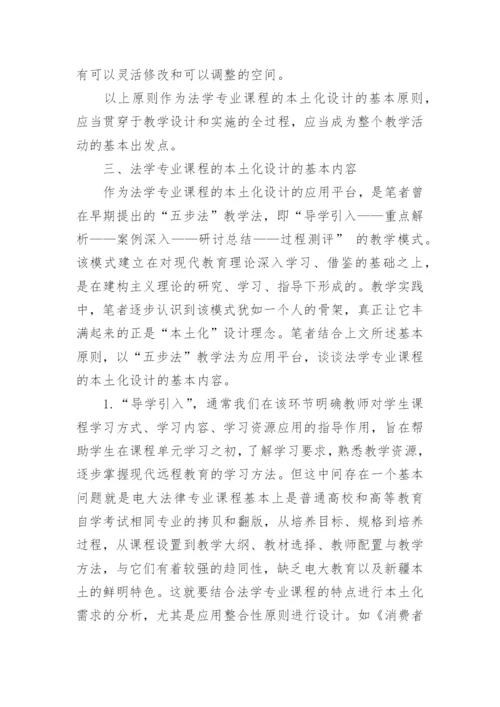 有可以灵活修改和可以调整的空间。

以上原则作为法学专业课程的本土化设计的基本原则，应当贯穿于教学设计和实施的全过程，应当成为整个教学活动的基本出发点。

三、法学专业课程的本土化设计的基本内容

作为法学专业课程的本土化设计的应用平台，是笔者曾在早期提出的“五步法”教学法，即“导学引入——重点解析——案例深入——研讨总结——过程测评” 的教学模式。该模式建立在对现代教育理论深入学习、借鉴的基础之上，是在建构主义理论的研究、学习、指导下形成的。教学实践中，笔者逐步认识到该模式犹如一个人的骨架，真正让它丰满起来的正是“本土化”设计理念。笔者结合上文所述基本原则，以“五步法”教学法为应用平台，谈谈法学专业课程的本土化设计的基本内容。

1.“导学引入”，通常我们在该环节明确教师对学生课程学习方式、学习内容、学习资源应用的指导作用，旨在帮助学生在课程单元学习之初，了解学习要求，熟悉教学资源，逐步掌握现代远程教育的学习方法。但这中间存在一个基本问题就是电大法律专业课程基本上是普通高校和高等教育自学考试相同专业的拷贝和翻版，从培养目标、规格到培养过程，从课程设置到教学大纲、教材选择、教师配置与教学方法，与它们有着较强的趋同性，缺乏电大教育以及新疆本土的鲜明特色。这就要结合法学专业课程的特点进行本土化需求的分析，尤其是应用整合性原则进行设计。如《消费者